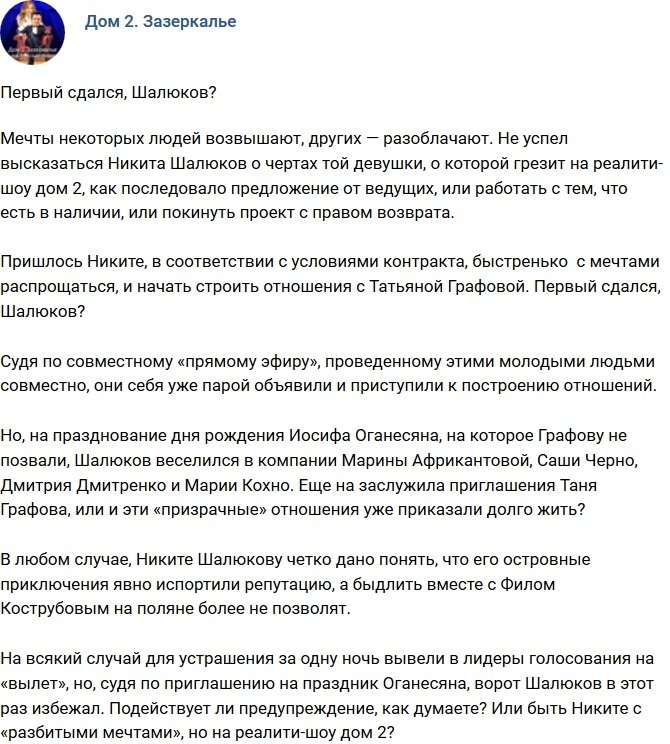 Дом 2. Зазеркалье

Первый сдался, Шалюков?

Мечты некоторых людей возвышают, других — разоблачают. Не успел высказаться Никита Шалюков о чертах той девушки, о которой грезит на реалити-шоу дом 2, как последовало предложение от ведущих, или работать с тем, что есть в наличии, или покинуть проект с правом возврата.

Пришлось Никите, в соответствии с условиями контракта, быстренько с мечтами распрощаться, и начать строить отношения с Татьяной Графовой. Первый сдался, Шалюков?

Судя по совместному «прямому эфиру», проведенному этими молодыми людьми совместно, они себя уже парой объявили и приступили к построению отношений.

Но, на празднование дня рождения Иосифа Оганесяна, на которое Графову не позвали, Шалюков веселился в компании Марины Африкантовой, Саши Черно, Дмитрия Дмитренко и Марии Кохно. Еще на заслужила приглашения Таня Графова, или и эти «призрачные» отношения уже приказали долго жить?

В любом случае, Никите Шалюкову четко дано понять, что его островные приключения явно испортили репутацию, а быдлить вместе с Филом Кострубовым на поляне более не позволят.

На всякий случай для устрашения за одну ночь вывели в лидеры голосования на «вылет», но, судя по приглашению на праздник Оганесяна, ворот Шалюков в этот раз избежал. Подействует ли предупреждение, как думаете? Или быть Никите с «разбитыми мечтами», но на реалити-шоу дом 2?